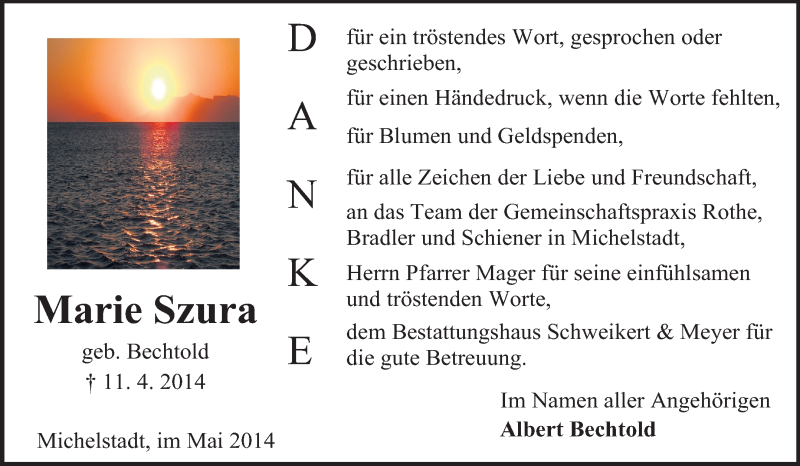 Marie Szura

geb. Bechtold

† 11. 4. 2014

Michelstadt, im Mai 2014

D
A
N
K
E

für ein tröstendes Wort, gesprochen oder geschrieben,

für einen Händedruck, wenn die Worte fehlten,

für Blumen und Geldspenden,

für alle Zeichen der Liebe und Freundschaft,

an das Team der Gemeinschaftspraxis Rothe, Bradler und Schiener in Michelstadt,

Herrn Pfarrer Mager für seine einfühlsamen und tröstenden Worte,

dem Bestattungshaus Schweikert & Meyer für die gute Betreuung.

Im Namen aller Angehörigen
Albert Bechtold